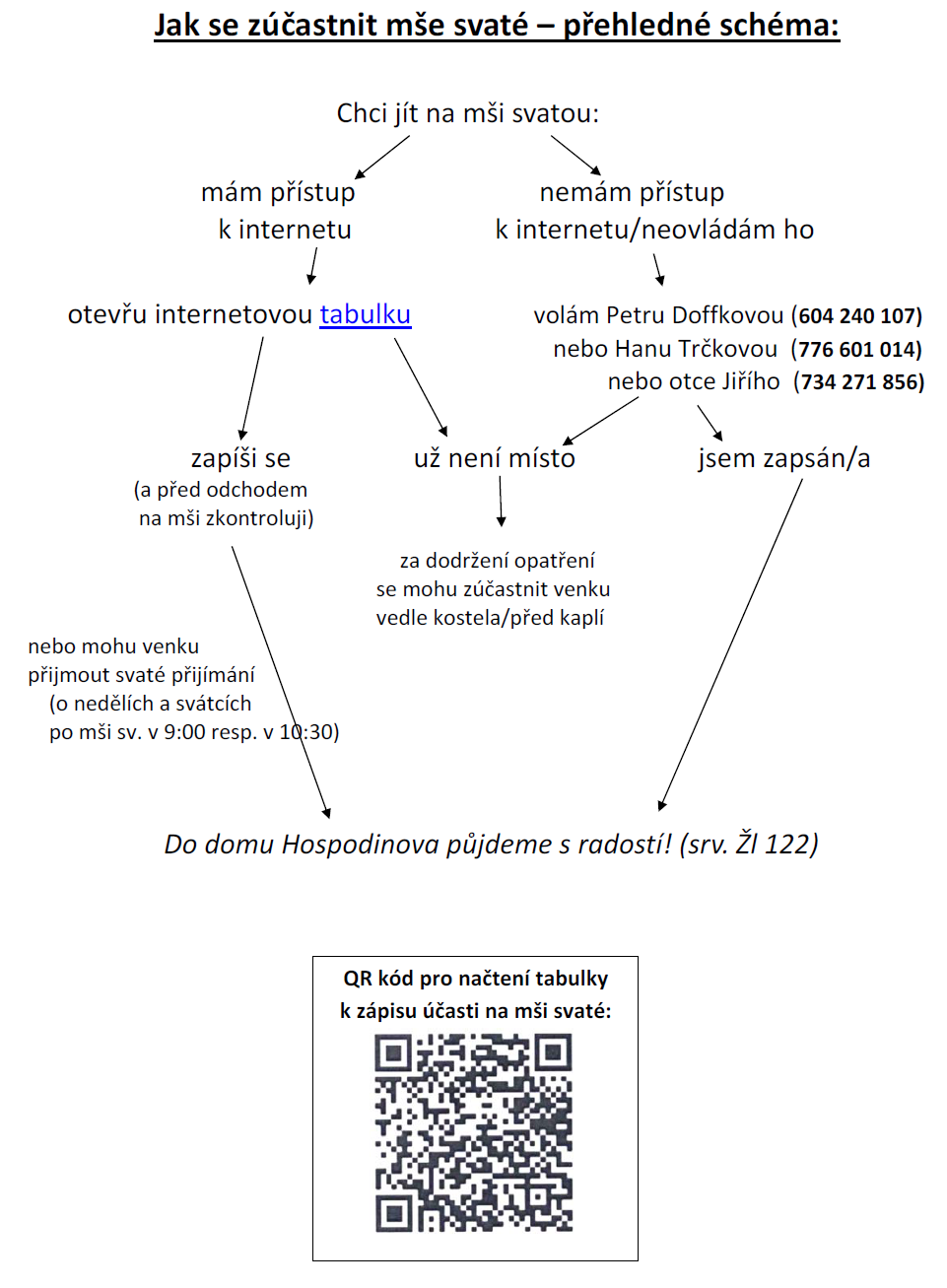 Jak se zúčastnit mše svaté – přehledné schéma:

Chci jít na mši svatou:

mám přístup k internetu

nemám přístup k internetu/neovládám ho

otevřu internetovou tabulku

volám Petru Doffkovou (604 240 107)
nebo Hanu Trčkovou (776 601 014)
nebo otce Jiřího (734 271 856)

zapíši se
(a před odchodem na mši zkontroluji)

už není místo

jsem zapsán/a

za dodržení opatření se mohu zúčastnit venku vedle kostela/před kaplí

nebo mohu venku přijmout svaté přijímání
(o nedělích a svátcích po mši sv. v 9:00 resp. v 10:30)

Do domu Hospodinova půjdeme s radostí! (srv. Žl 122)

QR kód pro načtení tabulky k zápisu účasti na mši svaté: